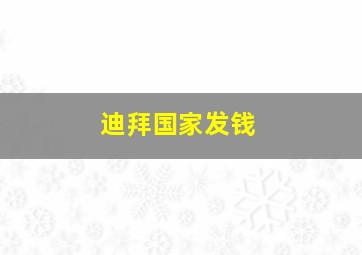 迪拜国家发钱